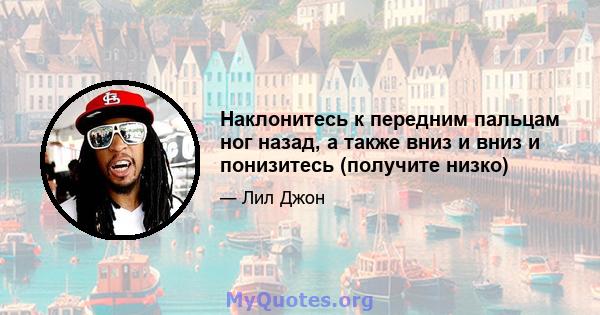 Наклонитесь к передним пальцам ног назад, а также вниз и вниз и понизитесь (получите низко)

— Лил Джон

MyQuotes.org